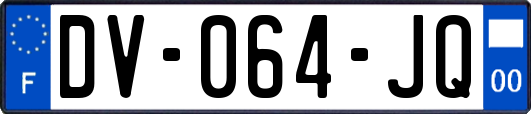 F
DV-064-JQ
00